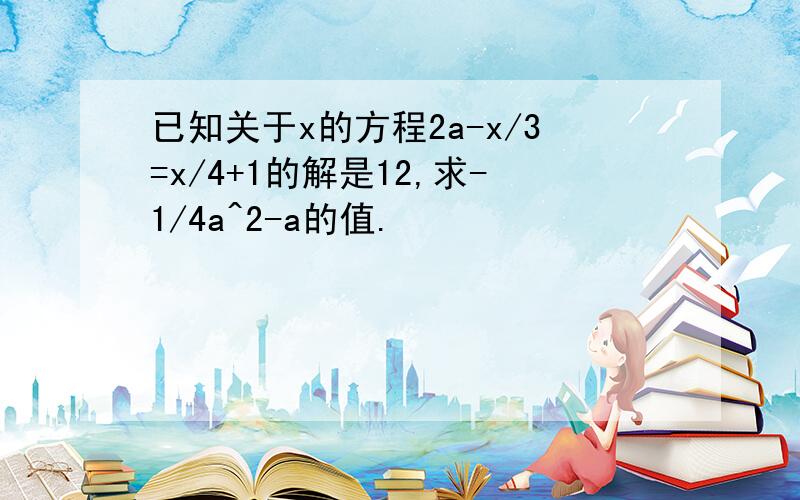 已知关于x的方程2a-x/3=x/4+1的解是12,求-1/4a^2-a的值.